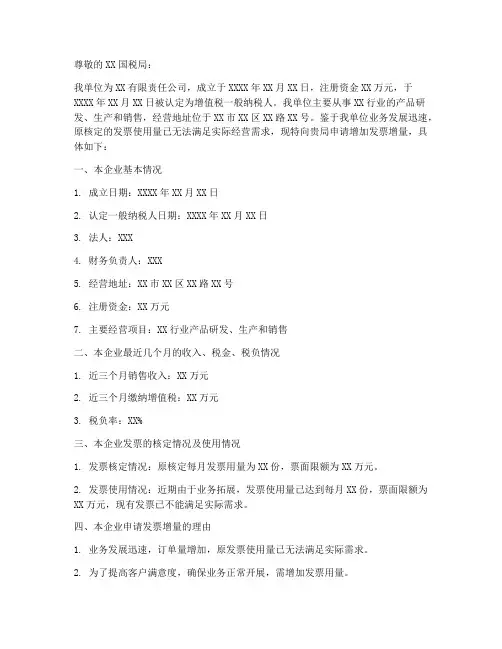 尊敬的XX国税局：

我单位为XX有限责任公司，成立于XXXX年XX月XX日，注册资金XX万元，于XXXX年XX月XX日被认定为增值税一般纳税人。我单位主要从事XX行业的产品研发、生产和销售，经营地址位于XX市XX区XX路XX号。鉴于我单位业务发展迅速，原核定的发票使用量已无法满足实际经营需求，现特向贵局申请增加发票增量，具体如下：

一、本企业基本情况

1. 成立日期：XXXX年XX月XX日

2. 认定一般纳税人日期：XXXX年XX月XX日

3. 法人：XXX

4. 财务负责人：XXX

5. 经营地址：XX市XX区XX路XX号

6. 注册资金：XX万元

7. 主要经营项目：XX行业产品研发、生产和销售

二、本企业最近几个月的收入、税金、税负情况

1. 近三个月销售收入：XX万元

2. 近三个月缴纳增值税：XX万元

3. 税负率：XX%

三、本企业发票的核定情况及使用情况

1. 发票核定情况：原核定每月发票用量为XX份，票面限额为XX万元。

2. 发票使用情况：近期由于业务拓展，发票使用量已达到每月XX份，票面限额为XX万元，现有发票已不能满足实际需求。

四、本企业申请发票增量的理由

1. 业务发展迅速，订单量增加，原发票使用量已无法满足实际需求。

2. 为了提高客户满意度，确保业务正常开展，需增加发票用量。